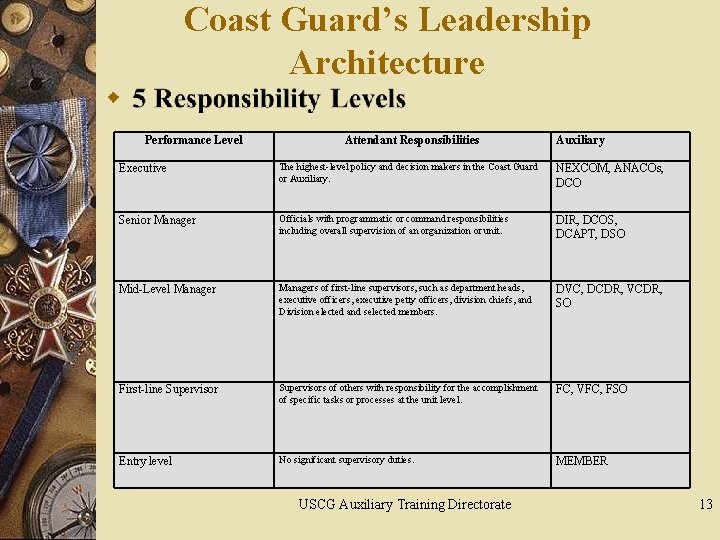 Coast Guard's Leadership Architecture

5 Responsibility Levels

| Performance Level | Attendant Responsibilities | Auxiliary |
|---|---|---|
| Executive | The highest-level policy and decision makers in the Coast Guard or Auxiliary. | NEXCOM, ANACOs, DCO |
| Senior Manager | Officials with programmatic or command responsibilities including overall supervision of an organization or unit. | DIR, DCOS, DCAPT, DSO |
| Mid-Level Manager | Managers of first-line supervisors, such as department heads, executive officers, executive petty officers, division chiefs, and Division elected and selected members. | DVC, DCDR, VCDR, SO |
| First-line Supervisor | Supervisors of others with responsibility for the accomplishment of specific tasks or processes at the unit level. | FC, VFC, FSO |
| Entry level | No significant supervisory duties. | MEMBER |

USCG Auxiliary Training Directorate

13